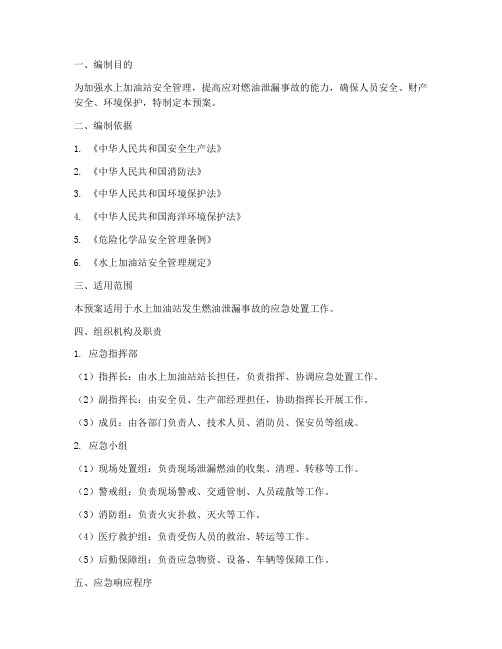 一、编制目的

为加强水上加油站安全管理，提高应对燃油泄漏事故的能力，确保人员安全、财产安全、环境保护，特制定本预案。

二、编制依据

1. 《中华人民共和国安全生产法》

2. 《中华人民共和国消防法》

3. 《中华人民共和国环境保护法》

4. 《中华人民共和国海洋环境保护法》

5. 《危险化学品安全管理条例》

6. 《水上加油站安全管理规定》

三、适用范围

本预案适用于水上加油站发生燃油泄漏事故的应急处置工作。

四、组织机构及职责

1. 应急指挥部

（1）指挥长：由水上加油站站长担任，负责指挥、协调应急处置工作。

（2）副指挥长：由安全员、生产部经理担任，协助指挥长开展工作。

（3）成员：由各部门负责人、技术人员、消防员、保安员等组成。

2. 应急小组

（1）现场处置组：负责现场泄漏燃油的收集、清理、转移等工作。

（2）警戒组：负责现场警戒、交通管制、人员疏散等工作。

（3）消防组：负责火灾扑救、灭火等工作。

（4）医疗救护组：负责受伤人员的救治、转运等工作。

（5）后勤保障组：负责应急物资、设备、车辆等保障工作。

五、应急响应程序